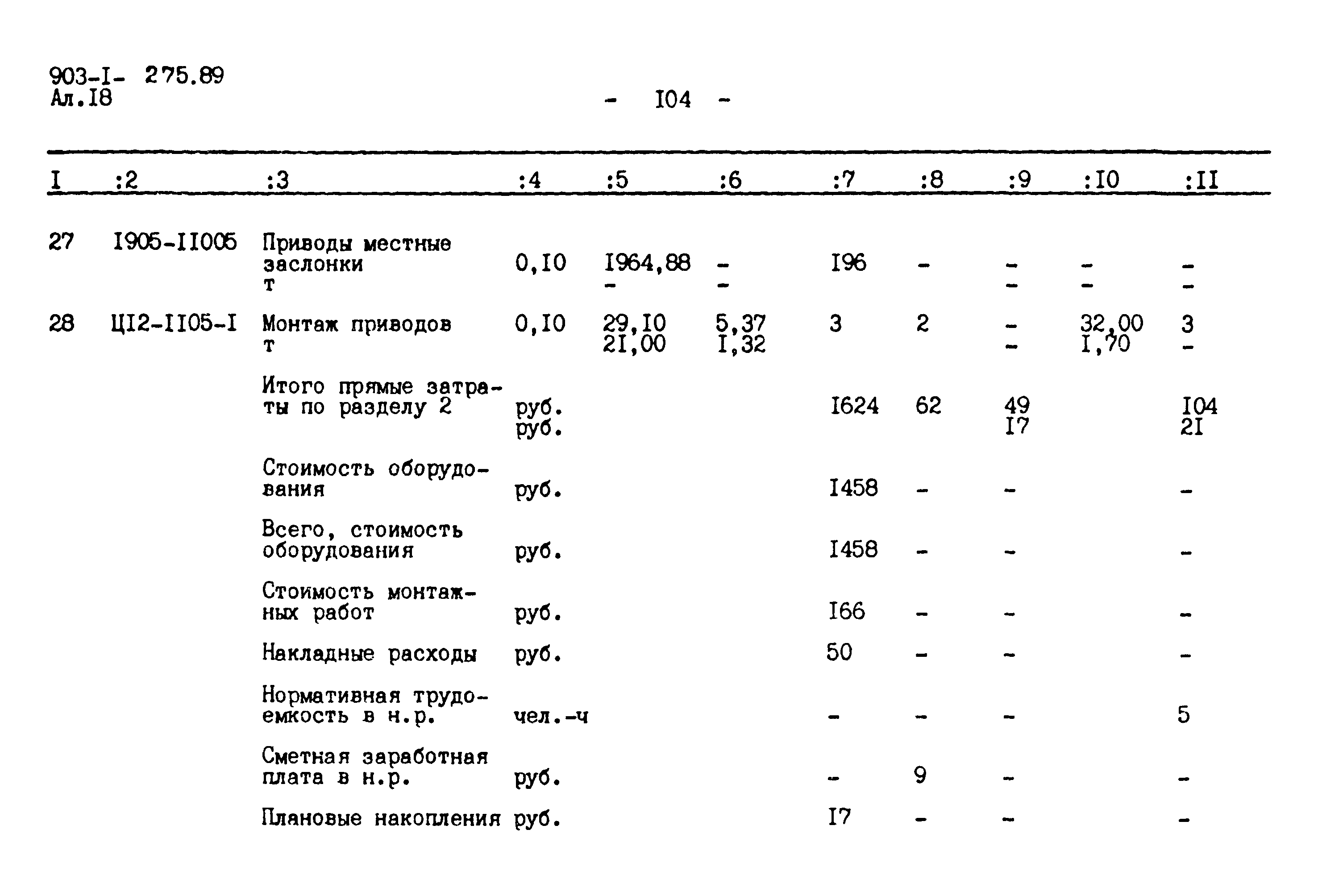 903-I- 275.89
Ал.I8

- I04 -

| I | :2 | :3 | :4 | :5 | :6 | :7 | :8 | :9 | :I0 | :II |
|---|---|---|---|---|---|---|---|---|---|---|
| 27 | I905-II005 | Приводы местные заслонки т | 0,I0 | I964,88 - | - - | I96 | - | - - | - - | - - |
| 28 | ЦI2-II05-I | Монтаж приводов т | 0,I0 | 29,I0 2I,00 | 5,37 I,32 | 3 | 2 | - - | 32,00 I,70 | 3 - |
| | | Итого прямые затраты по разделу 2 | руб. руб. | | | I624 | 62 | 49 I7 | | I04 2I |
| | | Стоимость оборудования | руб. | | | I458 | - | - | | - |
| | | Всего, стоимость оборудования | руб. | | | I458 | - | - | | - |
| | | Стоимость монтажных работ | руб. | | | I66 | - | - | | - |
| | | Накладные расходы | руб. | | | 50 | - | - | | - |
| | | Нормативная трудоемкость в н.р. | чел.-ч | | | - | - | - | | 5 |
| | | Сметная заработная плата в н.р. | руб. | | | - | 9 | - | | - |
| | | Плановые накопления | руб. | | | I7 | - | - | | - |